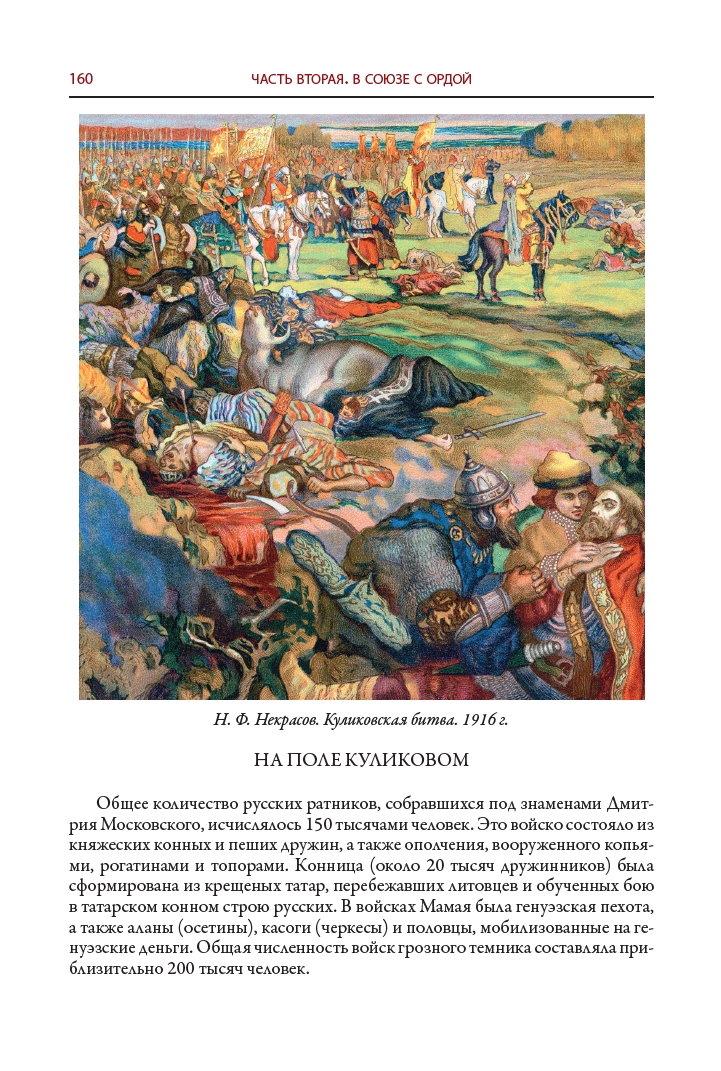 160 ЧАСТЬ ВТОРАЯ. В СОЮЗЕ С ОРДОЙ

Н. Ф. Некрасов. Куликовская битва. 1916 г.

НА ПОЛЕ КУЛИКОВОМ

Общее количество русских ратников, собравшихся под знаменами Дмитрия Московского, исчислялось 150 тысячами человек. Это войско состояло из княжеских конных и пеших дружин, а также ополчения, вооруженного копьями, рогатинами и топорами. Конница (около 20 тысяч дружинников) была сформирована из крещеных татар, перебежавших литовцев и обученных бою в татарском конном строю русских. В войсках Мамая была генуэзская пехота, а также аланы (осетины), касоги (черкесы) и половцы, мобилизованные на генуэзские деньги. Общая численность войск грозного темника составляла приблизительно 200 тысяч человек.